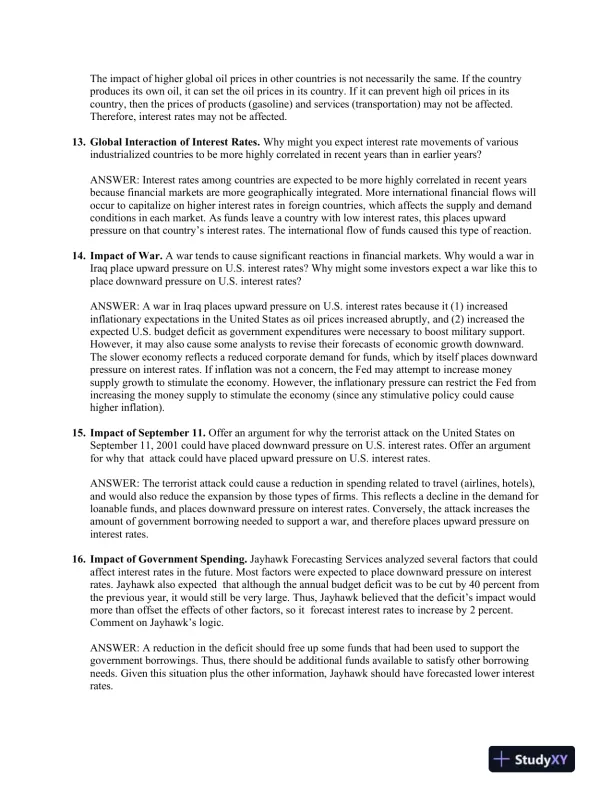 The impact of higher global oil prices in other countries is not necessarily the same. If the country produces its own oil, it can set the oil prices in its country. If it can prevent high oil prices in its country, then the prices of products (gasoline) and services (transportation) may not be affected. Therefore, interest rates may not be affected.

13. Global Interaction of Interest Rates. Why might you expect interest rate movements of various industrialized countries to be more highly correlated in recent years than in earlier years?

ANSWER: Interest rates among countries are expected to be more highly correlated in recent years because financial markets are more geographically integrated. More international financial flows will occur to capitalize on higher interest rates in foreign countries, which affects the supply and demand conditions in each market. As funds leave a country with low interest rates, this places upward pressure on that country's interest rates. The international flow of funds caused this type of reaction.

14. Impact of War. A war tends to cause significant reactions in financial markets. Why would a war in Iraq place upward pressure on U.S. interest rates? Why might some investors expect a war like this to place downward pressure on U.S. interest rates?

ANSWER: A war in Iraq places upward pressure on U.S. interest rates because it (1) increased inflationary expectations in the United States as oil prices increased abruptly, and (2) increased the expected U.S. budget deficit as government expenditures were necessary to boost military support. However, it may also cause some analysts to revise their forecasts of economic growth downward. The slower economy reflects a reduced corporate demand for funds, which by itself places downward pressure on interest rates. If inflation was not a concern, the Fed may attempt to increase money supply growth to stimulate the economy. However, the inflationary pressure can restrict the Fed from increasing the money supply to stimulate the economy (since any stimulative policy could cause higher inflation).

15. Impact of September 11. Offer an argument for why the terrorist attack on the United States on September 11, 2001 could have placed downward pressure on U.S. interest rates. Offer an argument for why that attack could have placed upward pressure on U.S. interest rates.

ANSWER: The terrorist attack could cause a reduction in spending related to travel (airlines, hotels), and would also reduce the expansion by those types of firms. This reflects a decline in the demand for loanable funds, and places downward pressure on interest rates. Conversely, the attack increases the amount of government borrowing needed to support a war, and therefore places upward pressure on interest rates.

16. Impact of Government Spending. Jayhawk Forecasting Services analyzed several factors that could affect interest rates in the future. Most factors were expected to place downward pressure on interest rates. Jayhawk also expected that although the annual budget deficit was to be cut by 40 percent from the previous year, it would still be very large. Thus, Jayhawk believed that the deficit's impact would more than offset the effects of other factors, so it forecast interest rates to increase by 2 percent. Comment on Jayhawk's logic.

ANSWER: A reduction in the deficit should free up some funds that had been used to support the government borrowings. Thus, there should be additional funds available to satisfy other borrowing needs. Given this situation plus the other information, Jayhawk should have forecasted lower interest rates.

StudyXY